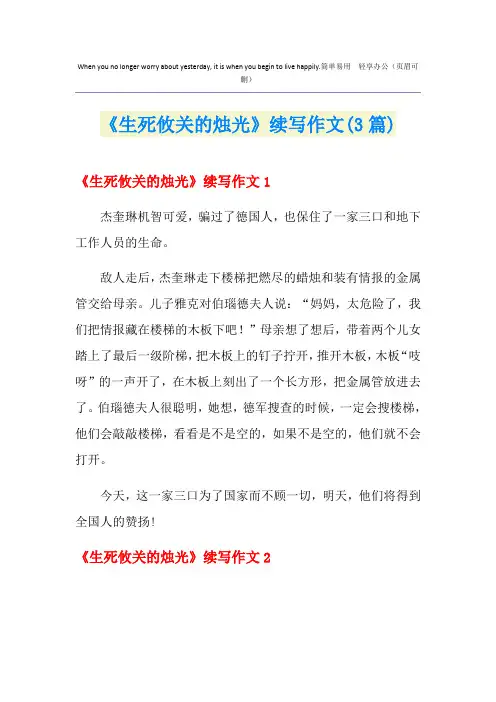 When you no longer worry about yesterday, it is when you begin to live happily.简单易用 轻享办公（页眉可删）

《生死攸关的烛光》续写作文(3篇)

《生死攸关的烛光》续写作文1

杰奎琳机智可爱，骗过了德国人，也保住了一家三口和地下工作人员的生命。

敌人走后，杰奎琳走下楼梯把燃尽的蜡烛和装有情报的金属管交给母亲。儿子雅克对伯瑙德夫人说：“妈妈，太危险了，我们把情报藏在楼梯的木板下吧！”母亲想了想后，带着两个儿女踏上了最后一级阶梯，把木板上的钉子拧开，推开木板，木板“吱呀”的一声开了，在木板上刻出了一个长方形，把金属管放进去了。伯瑙德夫人很聪明，她想，德军搜查的时候，一定会搜楼梯，他们会敲敲楼梯，看看是不是空的，如果不是空的，他们就不会打开。

今天，这一家三口为了国家而不顾一切，明天，他们将得到全国人的赞扬！

《生死攸关的烛光》续写作文2